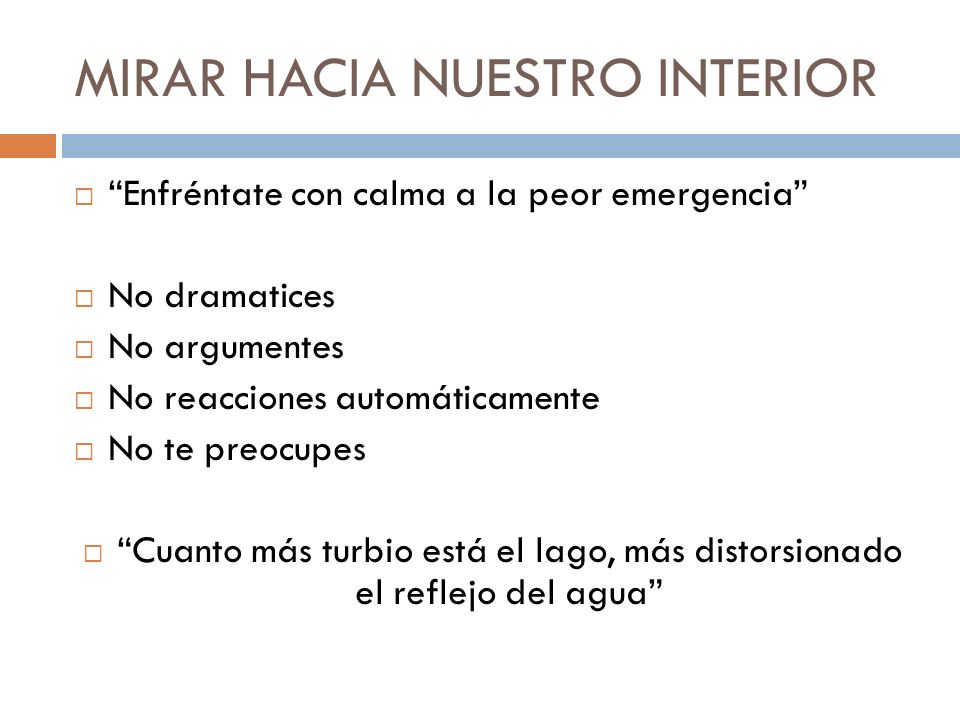 MIRAR HACIA NUESTRO INTERIOR

□ “Enfréntate con calma a la peor emergencia”

□ No dramatices
□ No argumentes
□ No reacciones automáticamente
□ No te preocupes

□ “Cuanto más turbio está el lago, más distorsionado el reflejo del agua”